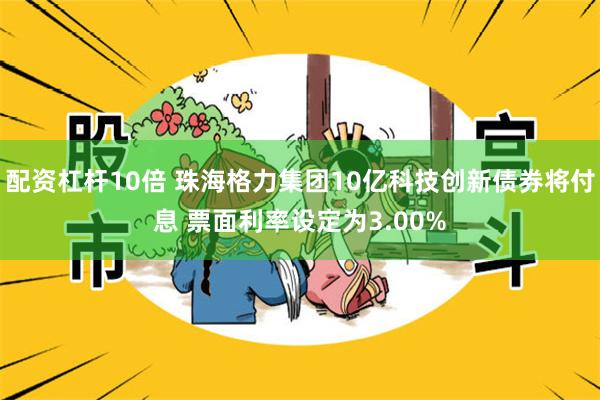 股市

宫斗

配资杠杆10倍 珠海格力集团10亿科技创新债券将付息 票面利率设定为3.00%